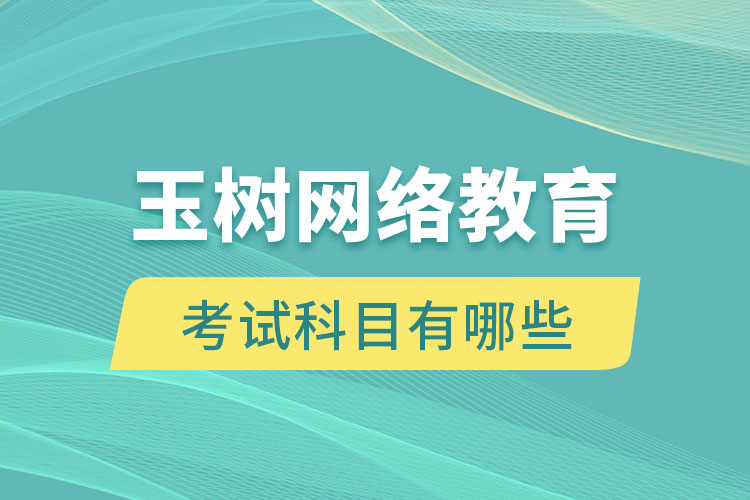 玉树网络教育

考试科目有哪些